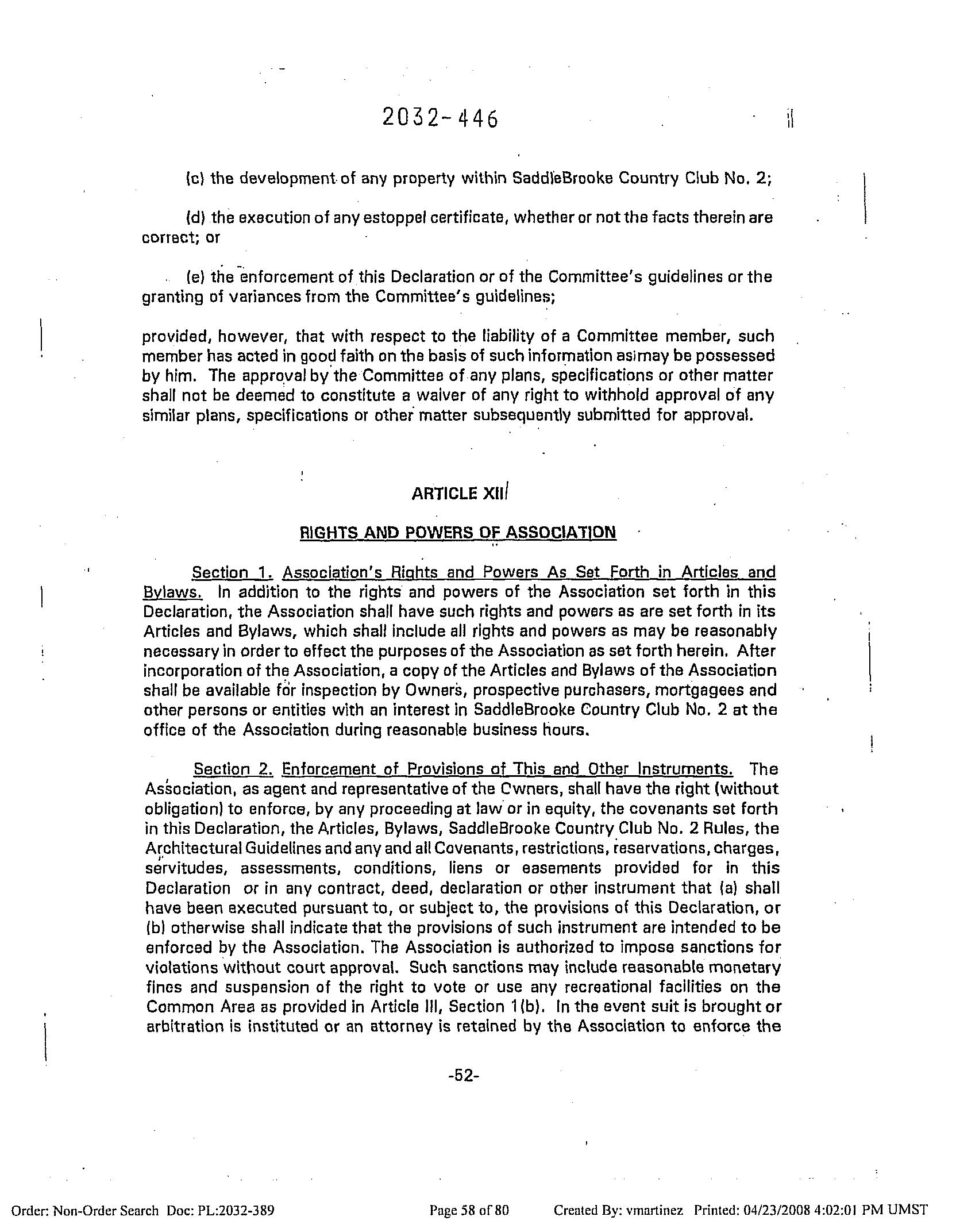 2032-446

(c) the development of any property within SaddleBrooke Country Club No. 2;

(d) the execution of any estoppel certificate, whether or not the facts therein are correct; or

(e) the enforcement of this Declaration or of the Committee's guidelines or the granting of variances from the Committee's guidelines;

provided, however, that with respect to the liability of a Committee member, such member has acted in good faith on the basis of such information as may be possessed by him. The approval by the Committee of any plans, specifications or other matter shall not be deemed to constitute a waiver of any right to withhold approval of any similar plans, specifications or other matter subsequently submitted for approval.

ARTICLE XII

RIGHTS AND POWERS OF ASSOCIATION

Section 1. Association's Rights and Powers As Set Forth in Articles and Bylaws. In addition to the rights and powers of the Association set forth in this Declaration, the Association shall have such rights and powers as are set forth in its Articles and Bylaws, which shall include all rights and powers as may be reasonably necessary in order to effect the purposes of the Association as set forth herein. After incorporation of the Association, a copy of the Articles and Bylaws of the Association shall be available for inspection by Owners, prospective purchasers, mortgagees and other persons or entities with an interest in SaddleBrooke Country Club No. 2 at the office of the Association during reasonable business hours.

Section 2. Enforcement of Provisions of This and Other Instruments. The Association, as agent and representative of the Owners, shall have the right (without obligation) to enforce, by any proceeding at law or in equity, the covenants set forth in this Declaration, the Articles, Bylaws, SaddleBrooke Country Club No. 2 Rules, the Architectural Guidelines and any and all Covenants, restrictions, reservations, charges, servitudes, assessments, conditions, liens or easements provided for in this Declaration or in any contract, deed, declaration or other instrument that (a) shall have been executed pursuant to, or subject to, the provisions of this Declaration, or (b) otherwise shall indicate that the provisions of such instrument are intended to be enforced by the Association. The Association is authorized to impose sanctions for violations without court approval. Such sanctions may include reasonable monetary fines and suspension of the right to vote or use any recreational facilities on the Common Area as provided in Article III, Section 1(b). In the event suit is brought or arbitration is instituted or an attorney is retained by the Association to enforce the

-52-

Order: Non-Order Search Doc: PL:2032-389 Page 58 of 80 Created By: vmartinez Printed: 04/23/2008 4:02:01 PM UMST